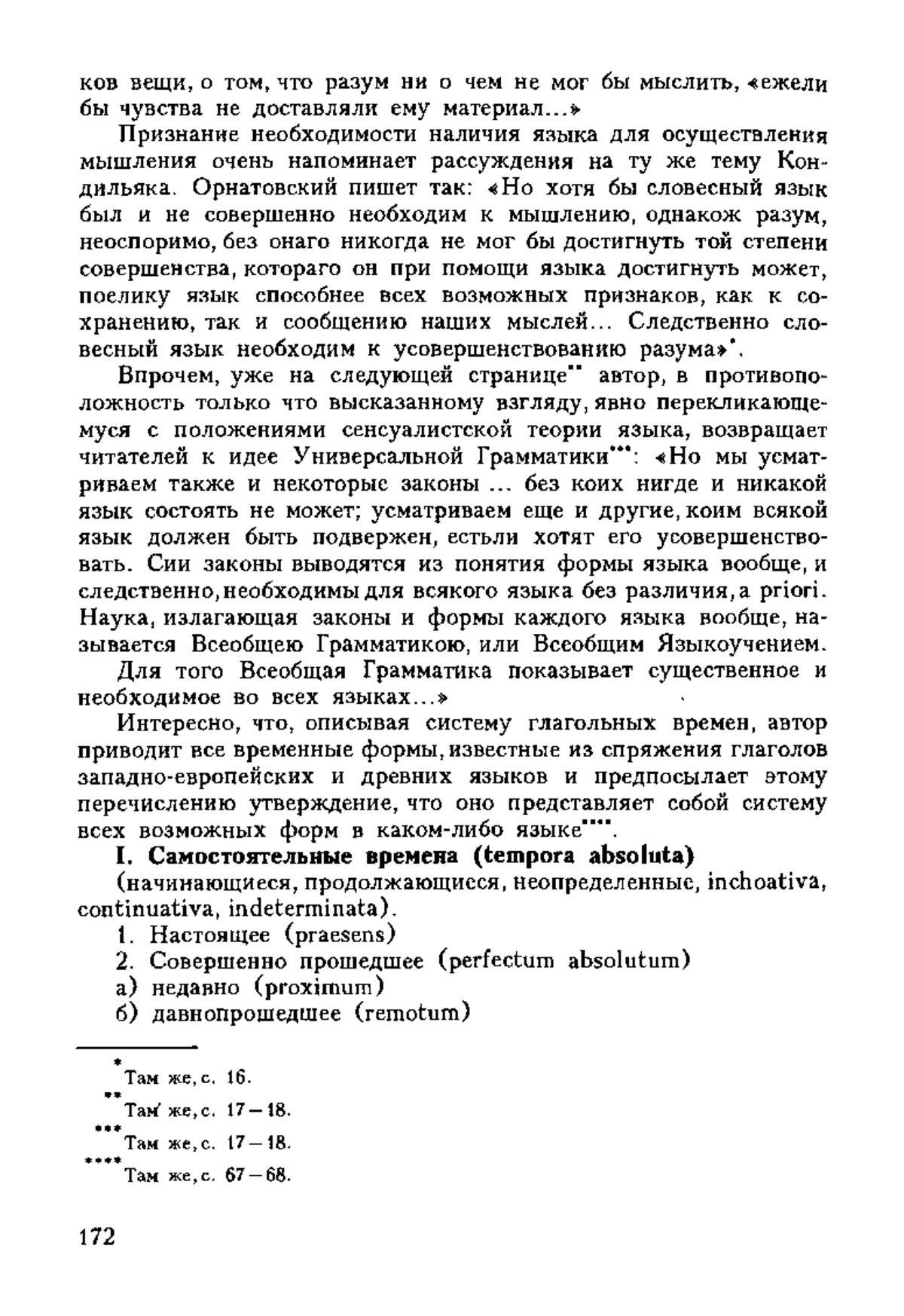 ков вещи, о том, что разум ни о чем не мог бы мыслить, «ежели бы чувства не доставляли ему материал...»

Признание необходимости наличия языка для осуществления мышления очень напоминает рассуждения на ту же тему Кондильяка. Орнатовский пишет так: «Но хотя бы словесный язык был и не совершенно необходим к мышлению, однакож разум, неоспоримо, без онаго никогда не мог бы достигнуть той степени совершенства, котораго он при помощи языка достигнуть может, поелику язык способнее всех возможных признаков, как к сохранению, так и сообщению наших мыслей... Следственно словесный язык необходим к усовершенствованию разума»*.

Впрочем, уже на следующей странице** автор, в противоположность только что высказанному взгляду, явно перекликающемуся с положениями сенсуалистской теории языка, возвращает читателей к идее Универсальной Грамматики***: «Но мы усматриваем также и некоторые законы ... без коих нигде и никакой язык состоять не может; усматриваем еще и другие, коим всякой язык должен быть подвержен, естьли хотят его усовершенствовать. Сии законы выводятся из понятия формы языка вообще, и следственно, необходимы для всякого языка без различия, a priori. Наука, излагающая законы и формы каждого языка вообще, называется Всеобщею Грамматикою, или Всеобщим Языкоучением. Для того Всеобщая Грамматика показывает существенное и необходимое во всех языках...»

Интересно, что, описывая систему глагольных времен, автор приводит все временные формы, известные из спряжения глаголов западно-европейских и древних языков и предпосылает этому перечислению утверждение, что оно представляет собой систему всех возможных форм в каком-либо языке****.

I. Самостоятельные времена (tempora absoluta)

(начинающиеся, продолжающиеся, неопределенные, inchoativa, continuativa, indeterminata).

1. Настоящее (praesens)
2. Совершенно прошедшее (perfectum absolutum)
а) недавно (proximum)
б) давнопрошедшее (remotum)

* Там же, с. 16.
** Там же, с. 17—18.
*** Там же, с. 17—18.
**** Там же, с. 67—68.

172